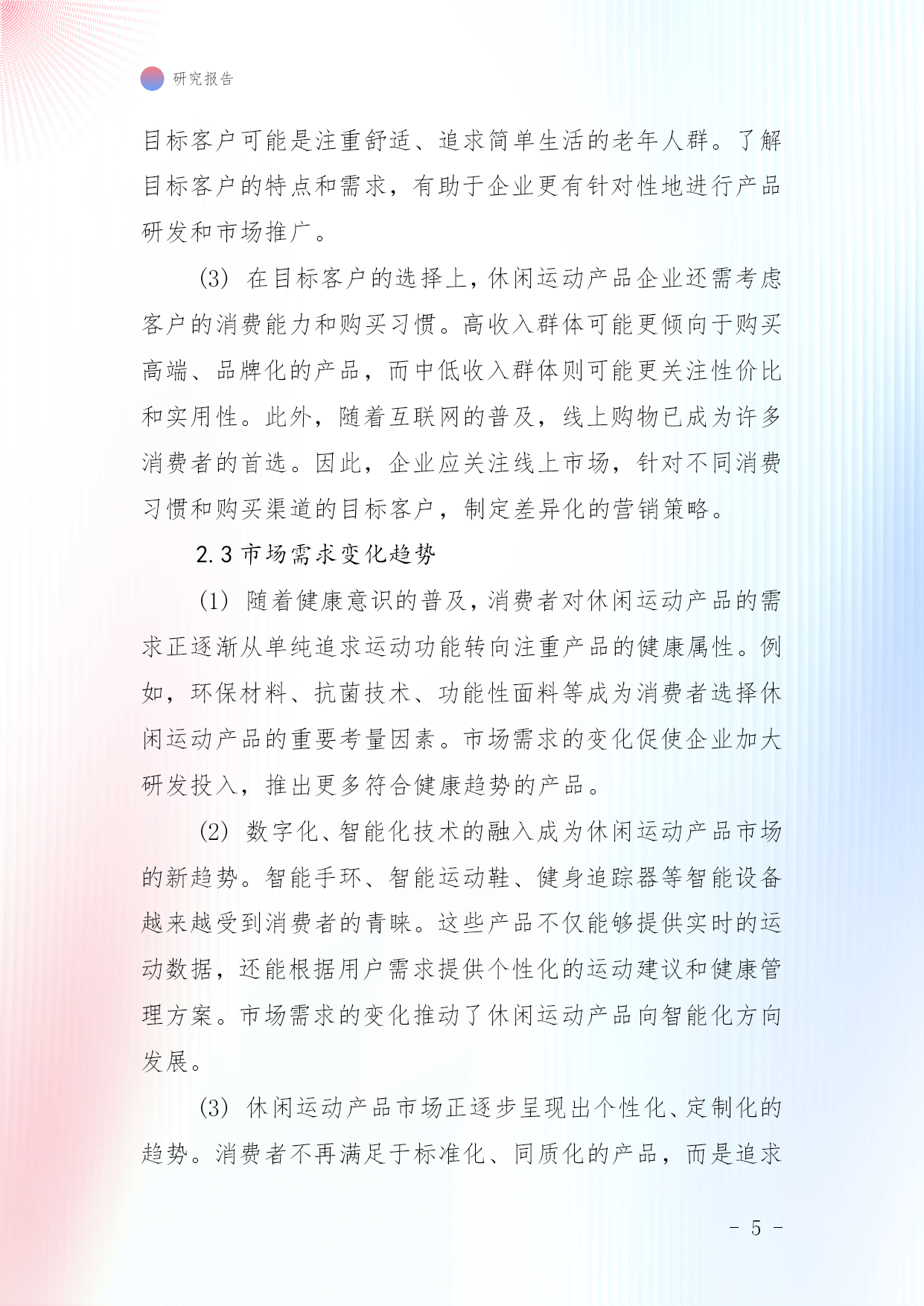 研究报告

目标客户可能是注重舒适、追求简单生活的老年人群。了解目标客户的特点和需求，有助于企业更有针对性地进行产品研发和市场推广。

(3) 在目标客户的选择上，休闲运动产品企业还需考虑客户的消费能力和购买习惯。高收入群体可能更倾向于购买高端、品牌化的产品，而中低收入群体则可能更关注性价比和实用性。此外，随着互联网的普及，线上购物已成为许多消费者的首选。因此，企业应关注线上市场，针对不同消费习惯和购买渠道的目标客户，制定差异化的营销策略。

2.3 市场需求变化趋势

(1) 随着健康意识的普及，消费者对休闲运动产品的需求正逐渐从单纯追求运动功能转向注重产品的健康属性。例如，环保材料、抗菌技术、功能性面料等成为消费者选择休闲运动产品的重要考量因素。市场需求的变化促使企业加大研发投入，推出更多符合健康趋势的产品。

(2) 数字化、智能化技术的融入成为休闲运动产品市场的新趋势。智能手环、智能运动鞋、健身追踪器等智能设备越来越受到消费者的青睐。这些产品不仅能够提供实时的运动数据，还能根据用户需求提供个性化的运动建议和健康管理方案。市场需求的变化推动了休闲运动产品向智能化方向发展。

(3) 休闲运动产品市场正逐步呈现出个性化、定制化的趋势。消费者不再满足于标准化、同质化的产品，而是追求

- 5 -